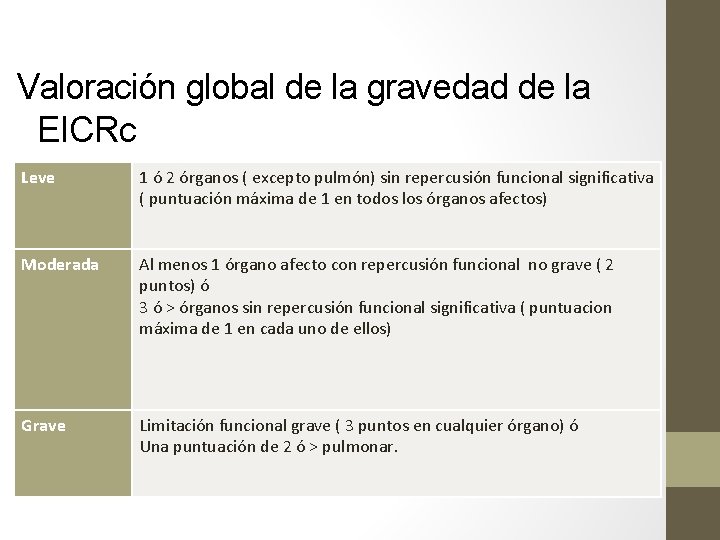 Valoración global de la gravedad de la EICRc

| Leve | 1 ó 2 órganos ( excepto pulmón) sin repercusión funcional significativa ( puntuación máxima de 1 en todos los órganos afectos) |
|---|---|
| Moderada | Al menos 1 órgano afecto con repercusión funcional no grave ( 2 puntos) ó 3 ó > órganos sin repercusión funcional significativa ( puntuacion máxima de 1 en cada uno de ellos) |
| Grave | Limitación funcional grave ( 3 puntos en cualquier órgano) ó Una puntuación de 2 ó > pulmonar. |